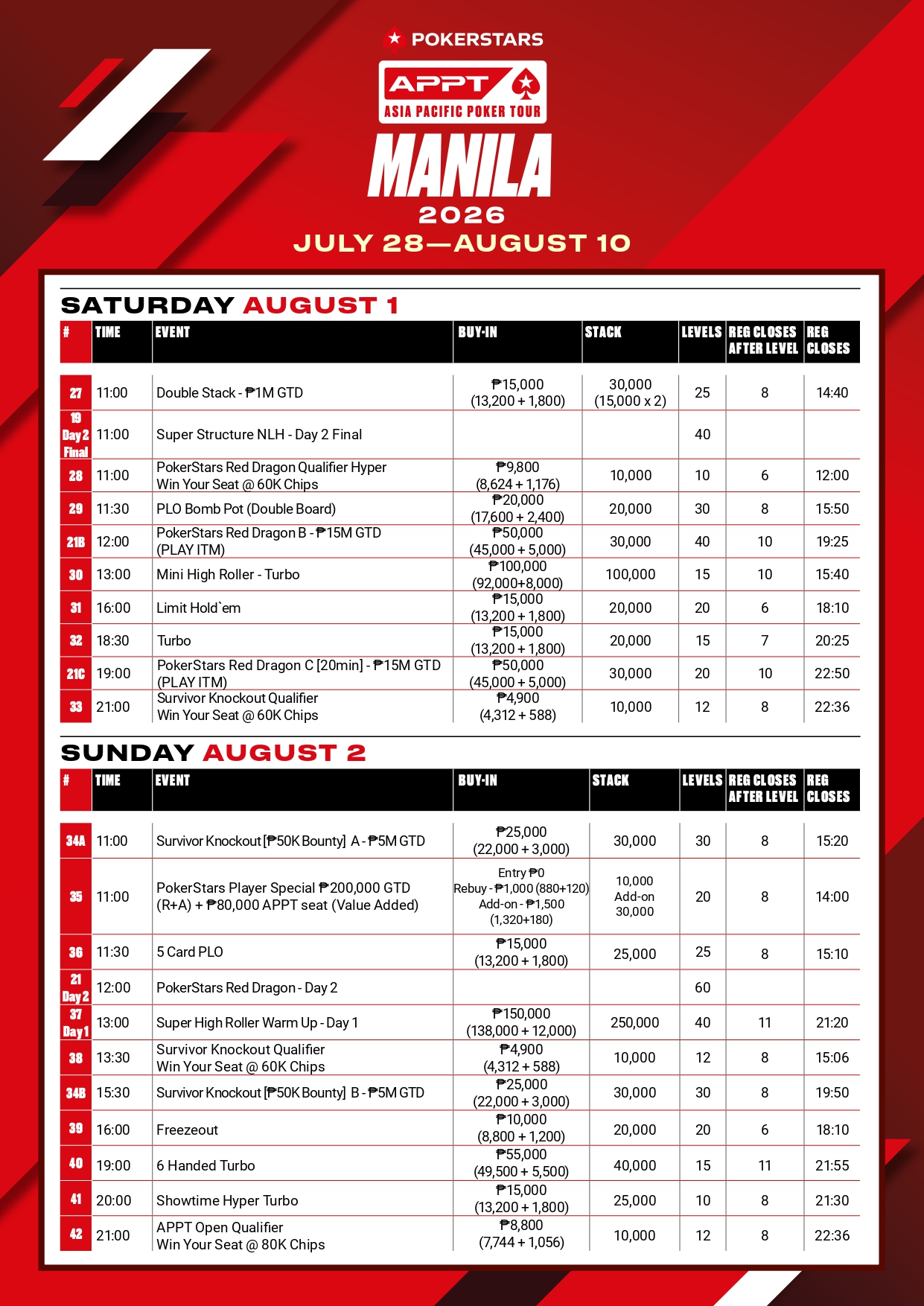 POKERSTARS

APPT
ASIA PACIFIC POKER TOUR

MANILA
2026
JULY 28—AUGUST 10

SATURDAY AUGUST 1

| # | TIME | EVENT | BUY-IN | STACK | LEVELS | REG CLOSES AFTER LEVEL | REG CLOSES |
|---|---|---|---|---|---|---|---|
| 27 | 11:00 | Double Stack - ₱1M GTD | ₱15,000 (13,200 + 1,800) | 30,000 (15,000 x 2) | 25 | 8 | 14:40 |
| 19 Day 2 Final | 11:00 | Super Structure NLH - Day 2 Final | | | 40 | | |
| 28 | 11:00 | PokerStars Red Dragon Qualifier Hyper Win Your Seat @ 60K Chips | ₱9,800 (8,624 + 1,176) | 10,000 | 10 | 6 | 12:00 |
| 29 | 11:30 | PLO Bomb Pot (Double Board) | ₱20,000 (17,600 + 2,400) | 20,000 | 30 | 8 | 15:50 |
| 21B | 12:00 | PokerStars Red Dragon B - ₱15M GTD (PLAY ITM) | ₱50,000 (45,000 + 5,000) | 30,000 | 40 | 10 | 19:25 |
| 30 | 13:00 | Mini High Roller - Turbo | ₱100,000 (92,000+8,000) | 100,000 | 15 | 10 | 15:40 |
| 31 | 16:00 | Limit Hold`em | ₱15,000 (13,200 + 1,800) | 20,000 | 20 | 6 | 18:10 |
| 32 | 18:30 | Turbo | ₱15,000 (13,200 + 1,800) | 20,000 | 15 | 7 | 20:25 |
| 21C | 19:00 | PokerStars Red Dragon C [20min] - ₱15M GTD (PLAY ITM) | ₱50,000 (45,000 + 5,000) | 30,000 | 20 | 10 | 22:50 |
| 33 | 21:00 | Survivor Knockout Qualifier Win Your Seat @ 60K Chips | ₱4,900 (4,312 + 588) | 10,000 | 12 | 8 | 22:36 |

SUNDAY AUGUST 2

| # | TIME | EVENT | BUY-IN | STACK | LEVELS | REG CLOSES AFTER LEVEL | REG CLOSES |
|---|---|---|---|---|---|---|---|
| 34A | 11:00 | Survivor Knockout [₱50K Bounty] A - ₱5M GTD | ₱25,000 (22,000 + 3,000) | 30,000 | 30 | 8 | 15:20 |
| 35 | 11:00 | PokerStars Player Special ₱200,000 GTD (R+A) + ₱80,000 APPT seat (Value Added) | Entry ₱0 Rebuy - ₱1,000 (880+120) Add-on - ₱1,500 (1,320+180) | 10,000 Add-on 30,000 | 20 | 8 | 14:00 |
| 36 | 11:30 | 5 Card PLO | ₱15,000 (13,200 + 1,800) | 25,000 | 25 | 8 | 15:10 |
| 21 Day 2 | 12:00 | PokerStars Red Dragon - Day 2 | | | 60 | | |
| 37 Day 1 | 13:00 | Super High Roller Warm Up - Day 1 | ₱150,000 (138,000 + 12,000) | 250,000 | 40 | 11 | 21:20 |
| 38 | 13:30 | Survivor Knockout Qualifier Win Your Seat @ 60K Chips | ₱4,900 (4,312 + 588) | 10,000 | 12 | 8 | 15:06 |
| 34B | 15:30 | Survivor Knockout [₱50K Bounty] B - ₱5M GTD | ₱25,000 (22,000 + 3,000) | 30,000 | 30 | 8 | 19:50 |
| 39 | 16:00 | Freezeout | ₱10,000 (8,800 + 1,200) | 20,000 | 20 | 6 | 18:10 |
| 40 | 19:00 | 6 Handed Turbo | ₱55,000 (49,500 + 5,500) | 40,000 | 15 | 11 | 21:55 |
| 41 | 20:00 | Showtime Hyper Turbo | ₱15,000 (13,200 + 1,800) | 25,000 | 10 | 8 | 21:30 |
| 42 | 21:00 | APPT Open Qualifier Win Your Seat @ 80K Chips | ₱8,800 (7,744 + 1,056) | 10,000 | 12 | 8 | 22:36 |